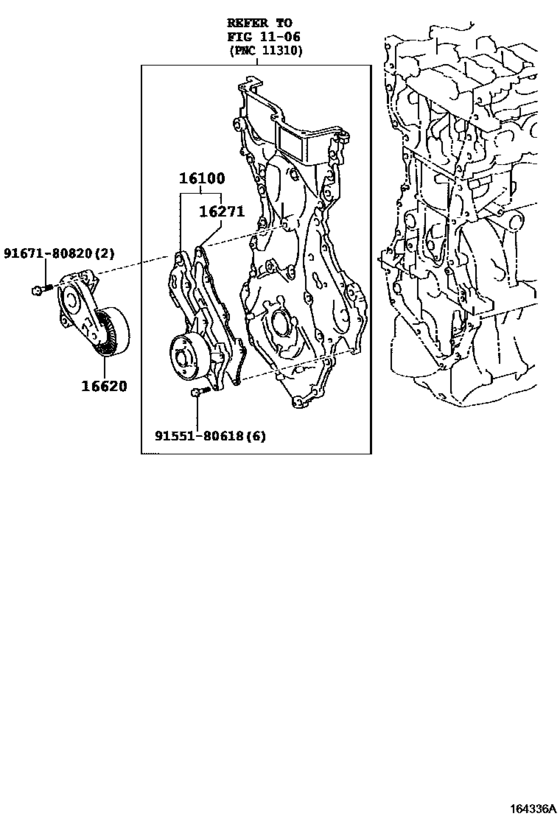 REFER TO
FIG 11-06
(PNC 11310)

16100

16271

91671-80820(2)

16620

91551-80618(6)

164336A